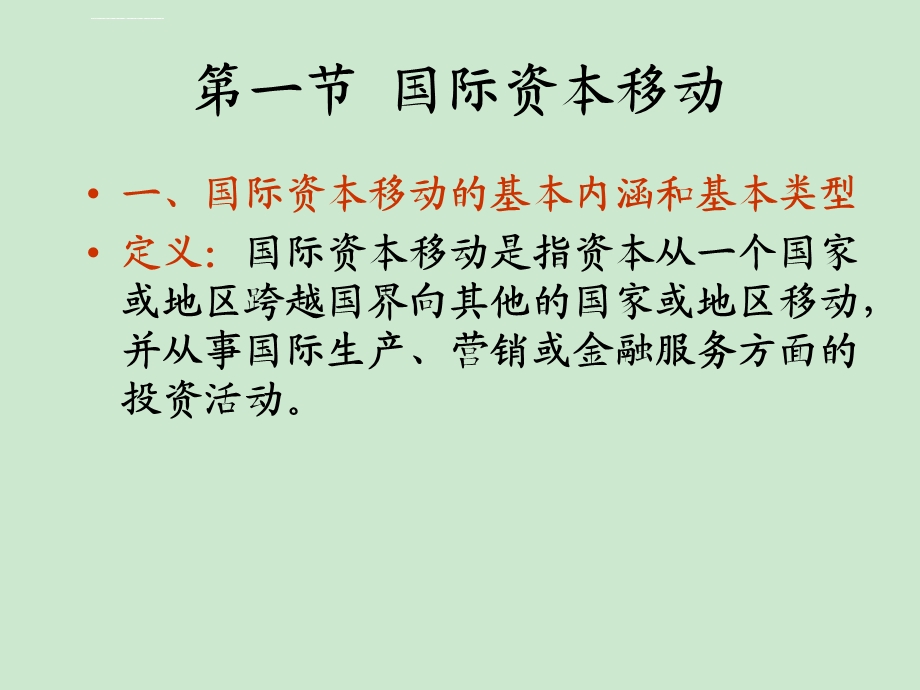 第一节 国际资本移动

• 一、国际资本移动的基本内涵和基本类型

• 定义：国际资本移动是指资本从一个国家或地区跨越国界向其他的国家或地区移动，并从事国际生产、营销或金融服务方面的投资活动。